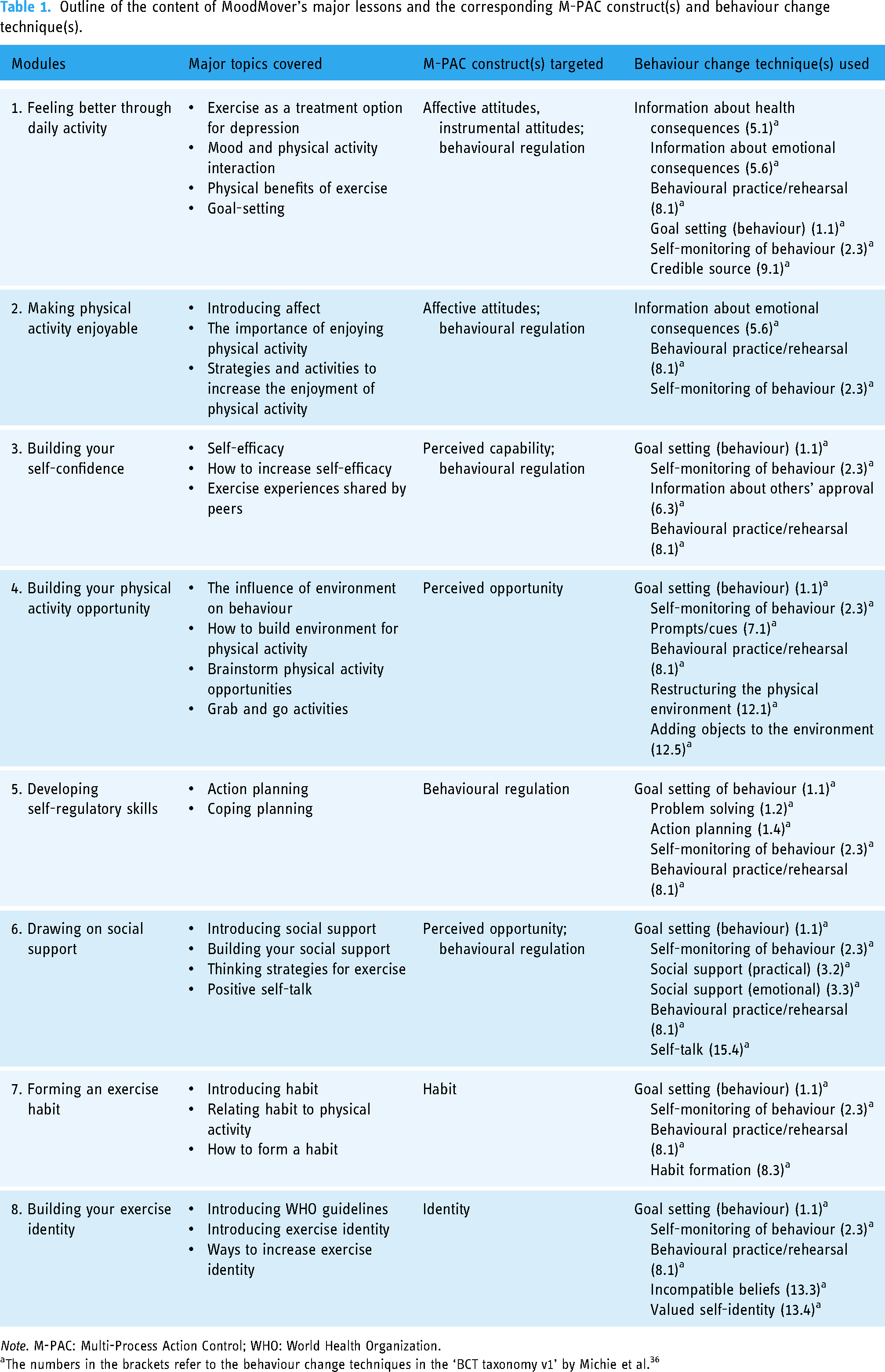 Table 1. Outline of the content of MoodMover's major lessons and the corresponding M-PAC construct(s) and behaviour change technique(s).

| Modules | Major topics covered | M-PAC construct(s) targeted | Behaviour change technique(s) used |
|---|---|---|---|
| 1. Feeling better through daily activity | • Exercise as a treatment option for depression • Mood and physical activity interaction • Physical benefits of exercise • Goal-setting | Affective attitudes, instrumental attitudes; behavioural regulation | Information about health consequences (5.1)$^a$ Information about emotional consequences (5.6)$^a$ Behavioural practice/rehearsal (8.1)$^a$ Goal setting (behaviour) (1.1)$^a$ Self-monitoring of behaviour (2.3)$^a$ Credible source (9.1)$^a$ |
| 2. Making physical activity enjoyable | • Introducing affect • The importance of enjoying physical activity • Strategies and activities to increase the enjoyment of physical activity | Affective attitudes; behavioural regulation | Information about emotional consequences (5.6)$^a$ Behavioural practice/rehearsal (8.1)$^a$ Self-monitoring of behaviour (2.3)$^a$ |
| 3. Building your self-confidence | • Self-efficacy • How to increase self-efficacy • Exercise experiences shared by peers | Perceived capability; behavioural regulation | Goal setting (behaviour) (1.1)$^a$ Self-monitoring of behaviour (2.3)$^a$ Information about others' approval (6.3)$^a$ Behavioural practice/rehearsal (8.1)$^a$ |
| 4. Building your physical activity opportunity | • The influence of environment on behaviour • How to build environment for physical activity • Brainstorm physical activity opportunities • Grab and go activities | Perceived opportunity | Goal setting (behaviour) (1.1)$^a$ Self-monitoring of behaviour (2.3)$^a$ Prompts/cues (7.1)$^a$ Behavioural practice/rehearsal (8.1)$^a$ Restructuring the physical environment (12.1)$^a$ Adding objects to the environment (12.5)$^a$ |
| 5. Developing self-regulatory skills | • Action planning • Coping planning | Behavioural regulation | Goal setting of behaviour (1.1)$^a$ Problem solving (1.2)$^a$ Action planning (1.4)$^a$ Self-monitoring of behaviour (2.3)$^a$ Behavioural practice/rehearsal (8.1)$^a$ |
| 6. Drawing on social support | • Introducing social support • Building your social support • Thinking strategies for exercise • Positive self-talk | Perceived opportunity; behavioural regulation | Goal setting (behaviour) (1.1)$^a$ Self-monitoring of behaviour (2.3)$^a$ Social support (practical) (3.2)$^a$ Social support (emotional) (3.3)$^a$ Behavioural practice/rehearsal (8.1)$^a$ Self-talk (15.4)$^a$ |
| 7. Forming an exercise habit | • Introducing habit • Relating habit to physical activity • How to form a habit | Habit | Goal setting (behaviour) (1.1)$^a$ Self-monitoring of behaviour (2.3)$^a$ Behavioural practice/rehearsal (8.1)$^a$ Habit formation (8.3)$^a$ |
| 8. Building your exercise identity | • Introducing WHO guidelines • Introducing exercise identity • Ways to increase exercise identity | Identity | Goal setting (behaviour) (1.1)$^a$ Self-monitoring of behaviour (2.3)$^a$ Behavioural practice/rehearsal (8.1)$^a$ Incompatible beliefs (13.3)$^a$ Valued self-identity (13.4)$^a$ |

Note. M-PAC: Multi-Process Action Control; WHO: World Health Organization.
$^a$The numbers in the brackets refer to the behaviour change techniques in the 'BCT taxonomy v1' by Michie et al.$^{36}$